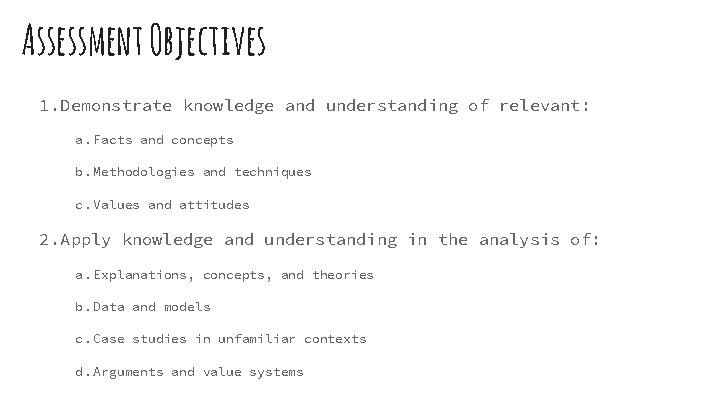 Assessment Objectives

1.Demonstrate knowledge and understanding of relevant:

a.Facts and concepts

b.Methodologies and techniques

c.Values and attitudes

2.Apply knowledge and understanding in the analysis of:

a.Explanations, concepts, and theories

b.Data and models

c.Case studies in unfamiliar contexts

d.Arguments and value systems